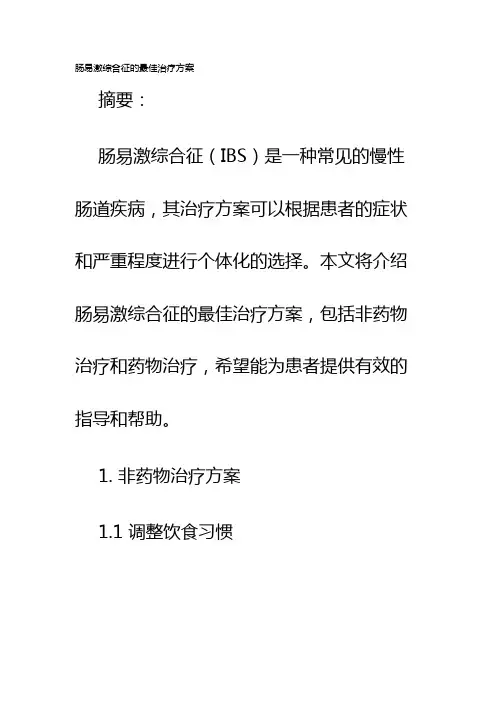 肠易激综合征的最佳治疗方案

摘要：

肠易激综合征（IBS）是一种常见的慢性肠道疾病，其治疗方案可以根据患者的症状和严重程度进行个体化的选择。本文将介绍肠易激综合征的最佳治疗方案，包括非药物治疗和药物治疗，希望能为患者提供有效的指导和帮助。

1. 非药物治疗方案

1.1 调整饮食习惯